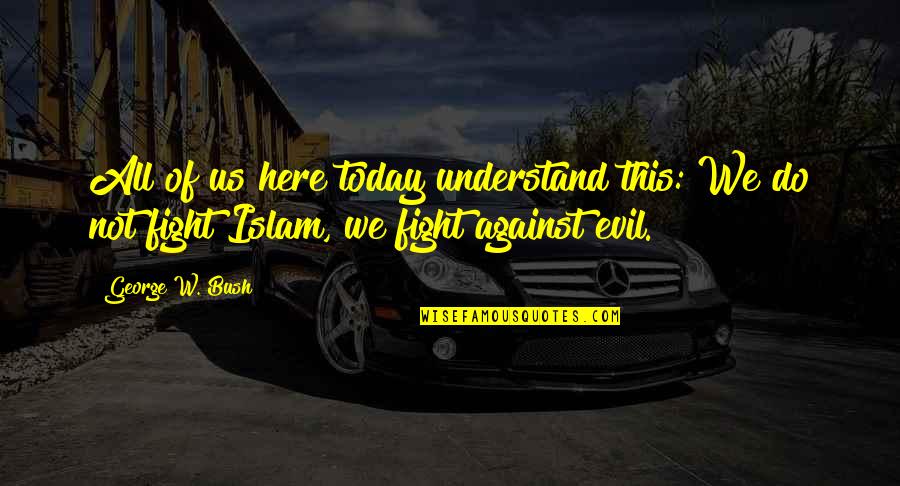 All of us here today understand this: We do not fight Islam, we fight against evil.

George W. Bush

WISEFAMOUSQUOTES.COM